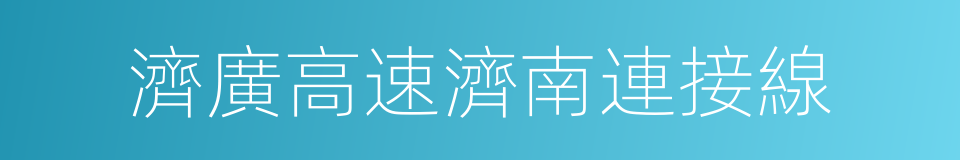 濟廣高速濟南連接線